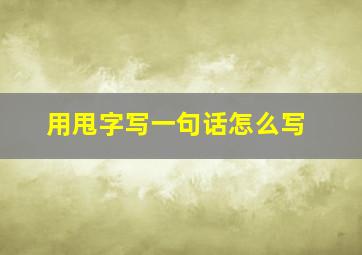 用甩字写一句话怎么写